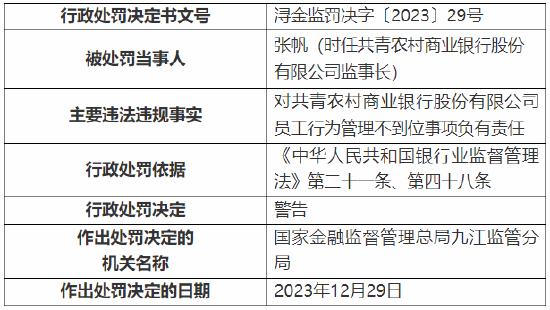 | 行政处罚决定书文号 | 浔金监罚决字〔2023〕29号 |
|---|---|
| 被处罚当事人 | 张帆（时任共青农村商业银行股份有限公司监事长） |
| 主要违法违规事实 | 对共青农村商业银行股份有限公司员工行为管理不到位事项负有责任 |
| 行政处罚依据 | 《中华人民共和国银行业监督管理法》第二十一条、第四十八条 |
| 行政处罚决定 | 警告 |
| 作出处罚决定的机关名称 | 国家金融监督管理总局九江监管分局 |
| 作出处罚决定的日期 | 2023年12月29日 |